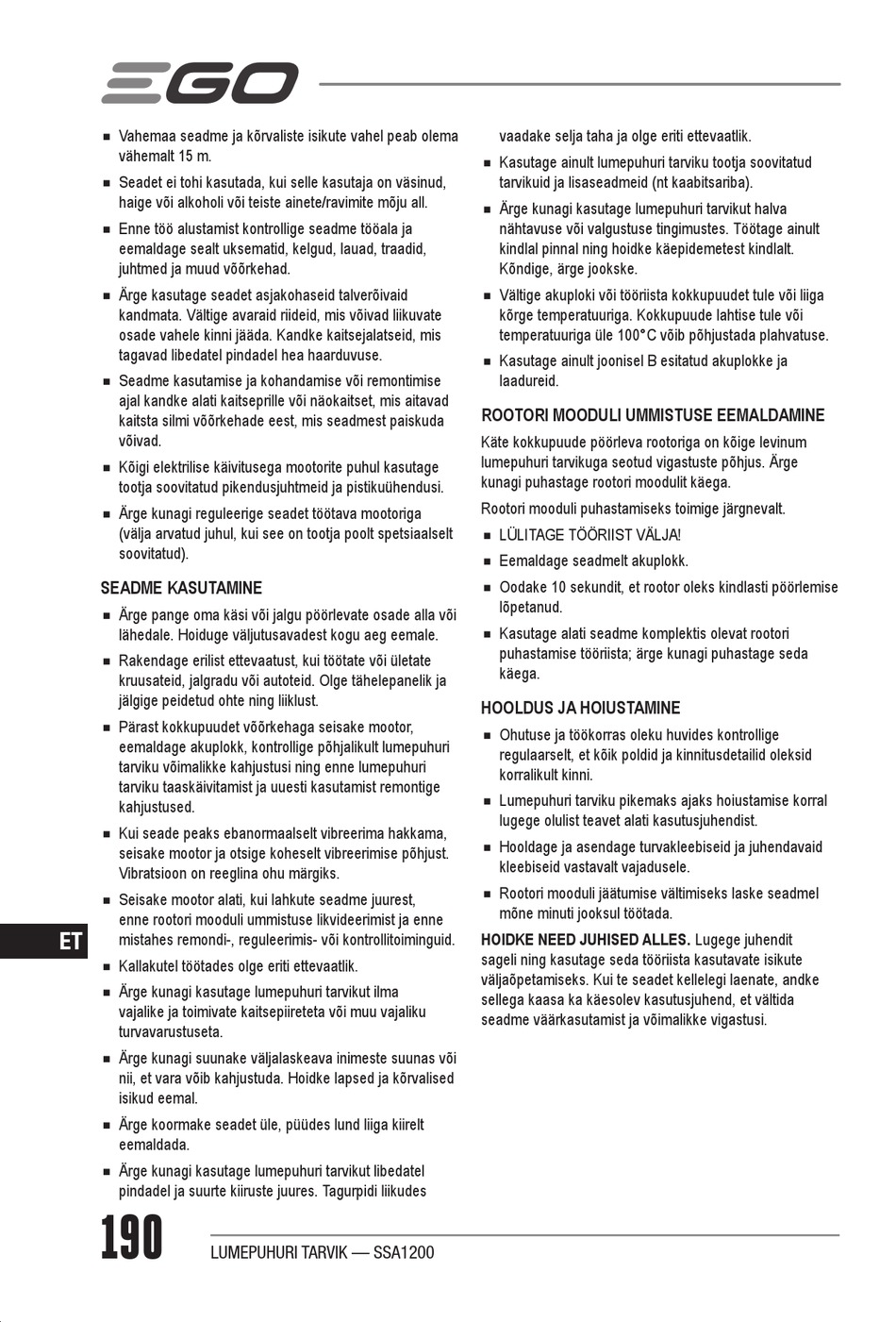 EGO

■ Vahemaa seadme ja kõrvaliste isikute vahel peab olema vähemalt 15 m.

■ Seadet ei tohi kasutada, kui selle kasutaja on väsinud, haige või alkoholi või teiste ainete/ravimite mõju all.

■ Enne töö alustamist kontrollige seadme tööala ja eemaldage sealt uksematid, kelgud, lauad, traadid, juhtmed ja muud võõrkehad.

■ Ärge kasutage seadet asjakohaseid talverõivaid kandmata. Vältige avaraid riideid, mis võivad liikuvate osade vahele kinni jääda. Kandke kaitsejalatseid, mis tagavad libedatel pindadel hea haarduvuse.

■ Seadme kasutamise ja kohandamise või remontimise ajal kandke alati kaitseprille või näokaitset, mis aitavad kaitsta silmi võõrkehade eest, mis seadmest paiskuda võivad.

■ Kõigi elektrilise käivitusega mootorite puhul kasutage tootja soovitatud pikendusjuhtmeid ja pistikuühendusi.

■ Ärge kunagi reguleerige seadet töötava mootoriga (välja arvatud juhul, kui see on tootja poolt spetsiaalselt soovitatud).

SEADME KASUTAMINE

■ Ärge pange oma käsi või jalgu pöörlevate osade alla või lähedale. Hoiduge väljutusavadest kogu aeg eemale.

■ Rakendage erilist ettevaatust, kui töötate või ületate kruusateid, jalgradu või autoteid. Olge tähelepanelik ja jälgige peidetud ohte ning liiklust.

■ Pärast kokkupuudet võõrkehaga seisake mootor, eemaldage akuplokk, kontrollige põhjalikult lumepuhuri tarviku võimalikke kahjustusi ning enne lumepuhuri tarviku taaskäivitamist ja uuesti kasutamist remontige kahjustused.

■ Kui seade peaks ebanormaalselt vibreerima hakkama, seisake mootor ja otsige koheselt vibreerimise põhjust. Vibratsioon on reeglina ohu märgiks.

■ Seisake mootor alati, kui lahkute seadme juurest, enne rootori mooduli ummistuse likvideerimist ja enne mistahes remondi-, reguleerimis- või kontrollitoiminguid.

■ Kallakutel töötades olge eriti ettevaatlik.

■ Ärge kunagi kasutage lumepuhuri tarvikut ilma vajalike ja toimivate kaitsepiireteta või muu vajaliku turvavarustuseta.

■ Ärge kunagi suunake väljalaskeava inimeste suunas või nii, et vara võib kahjustuda. Hoidke lapsed ja kõrvalised isikud eemal.

■ Ärge koormake seadet üle, püüdes lund liiga kiirelt eemaldada.

■ Ärge kunagi kasutage lumepuhuri tarvikut libedatel pindadel ja suurte kiiruste juures. Tagurpidi liikudes vaadake selja taha ja olge eriti ettevaatlik.

■ Kasutage ainult lumepuhuri tarviku tootja soovitatud tarvikuid ja lisaseadmeid (nt kaabitsariba).

■ Ärge kunagi kasutage lumepuhuri tarvikut halva nähtavuse või valgustuse tingimustes. Töötage ainult kindlal pinnal ning hoidke käepidemetest kindlalt. Kõndige, ärge jookske.

■ Vältige akuploki või tööriista kokkupuudet tule või liiga kõrge temperatuuriga. Kokkupuude lahtise tule või temperatuuriga üle 100°C võib põhjustada plahvatuse.

■ Kasutage ainult joonisel B esitatud akuplokke ja laadureid.

ROOTORI MOODULI UMMISTUSE EEMALDAMINE

Käte kokkupuude pöörleva rootoriga on kõige levinum lumepuhuri tarvikuga seotud vigastuste põhjus. Ärge kunagi puhastage rootori moodulit käega.

Rootori mooduli puhastamiseks toimige järgnevalt.

■ LÜLITAGE TÖÖRIIST VÄLJA!

■ Eemaldage seadmelt akuplokk.

■ Oodake 10 sekundit, et rootor oleks kindlasti pöörlemise lõpetanud.

■ Kasutage alati seadme komplektis olevat rootori puhastamise tööriista; ärge kunagi puhastage seda käega.

HOOLDUS JA HOIUSTAMINE

■ Ohutuse ja töökorras oleku huvides kontrollige regulaarselt, et kõik poldid ja kinnitusdetailid oleksid korralikult kinni.

■ Lumepuhuri tarviku pikemaks ajaks hoiustamise korral lugege olulist teavet alati kasutusjuhendist.

■ Hooldage ja asendage turvakleebiseid ja juhendavaid kleebiseid vastavalt vajadusele.

■ Rootori mooduli jäätumise vältimiseks laske seadmel mõne minuti jooksul töötada.

HOIDKE NEED JUHISED ALLES. Lugege juhendit sageli ning kasutage seda tööriista kasutavate isikute väljaõpetamiseks. Kui te seadet kellelegi laenate, andke sellega kaasa ka käesolev kasutusjuhend, et vältida seadme väärkasutamist ja võimalikke vigastusi.

ET

190 LUMEPUHURI TARVIK — SSA1200